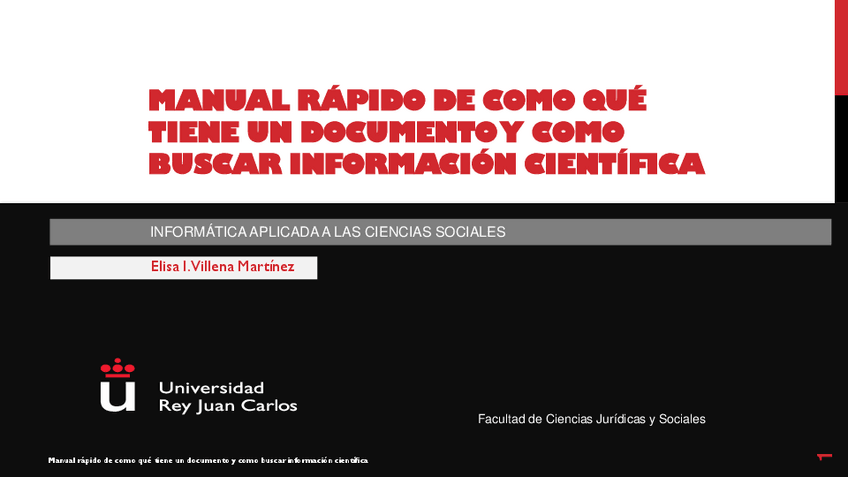 MANUAL RÁPIDO DE COMO QUÉ TIENE UN DOCUMENTO Y COMO BUSCAR INFORMACIÓN CIENTÍFICA

INFORMÁTICA APLICADA A LAS CIENCIAS SOCIALES

Elisa I. Villena Martínez

Universidad Rey Juan Carlos

Facultad de Ciencias Jurídicas y Sociales

Manual rápido de como qué tiene un documento y como buscar información científica

1